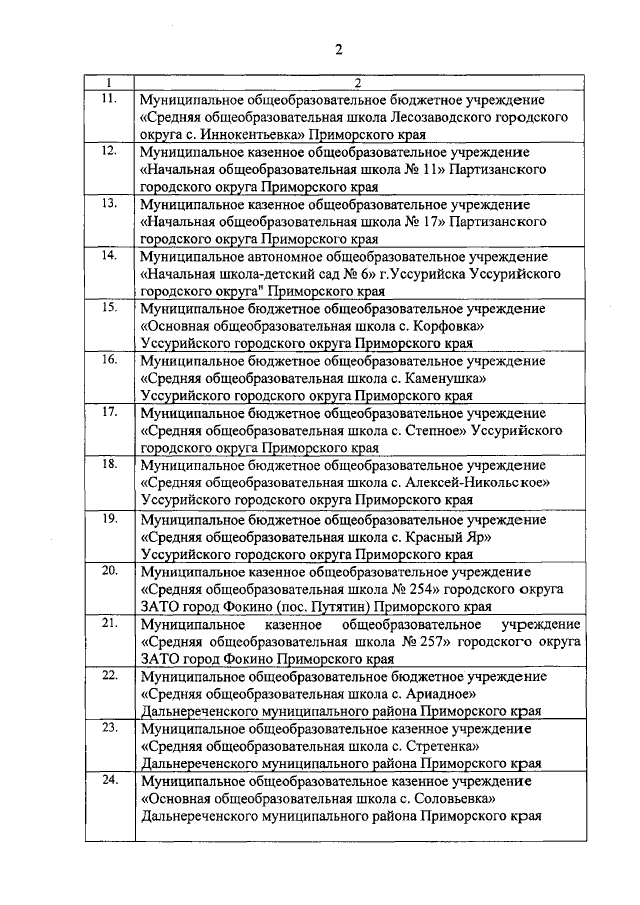 2

| 1 | 2 |
|---|---|
| 11. | Муниципальное общеобразовательное бюджетное учреждение «Средняя общеобразовательная школа Лесозаводского городского округа с. Иннокентьевка» Приморского края |
| 12. | Муниципальное казенное общеобразовательное учреждение «Начальная общеобразовательная школа № 11» Партизанского городского округа Приморского края |
| 13. | Муниципальное казенное общеобразовательное учреждение «Начальная общеобразовательная школа № 17» Партизанского городского округа Приморского края |
| 14. | Муниципальное автономное общеобразовательное учреждение «Начальная школа-детский сад № 6» г.Уссурийска Уссурийского городского округа" Приморского края |
| 15. | Муниципальное бюджетное общеобразовательное учреждение «Основная общеобразовательная школа с. Корфовка» Уссурийского городского округа Приморского края |
| 16. | Муниципальное бюджетное общеобразовательное учреждение «Средняя общеобразовательная школа с. Каменушка» Уссурийского городского округа Приморского края |
| 17. | Муниципальное бюджетное общеобразовательное учреждение «Средняя общеобразовательная школа с. Степное» Уссурийского городского округа Приморского края |
| 18. | Муниципальное бюджетное общеобразовательное учреждение «Средняя общеобразовательная школа с. Алексей-Никольское» Уссурийского городского округа Приморского края |
| 19. | Муниципальное бюджетное общеобразовательное учреждение «Средняя общеобразовательная школа с. Красный Яр» Уссурийского городского округа Приморского края |
| 20. | Муниципальное казенное общеобразовательное учреждение «Средняя общеобразовательная школа № 254» городского округа ЗАТО город Фокино (пос. Путятин) Приморского края |
| 21. | Муниципальное казенное общеобразовательное учреждение «Средняя общеобразовательная школа № 257» городского округа ЗАТО город Фокино Приморского края |
| 22. | Муниципальное общеобразовательное бюджетное учреждение «Средняя общеобразовательная школа с. Ариадное» Дальнереченского муниципального района Приморского края |
| 23. | Муниципальное общеобразовательное казенное учреждение «Средняя общеобразовательная школа с. Стретенка» Дальнереченского муниципального района Приморского края |
| 24. | Муниципальное общеобразовательное казенное учреждение «Основная общеобразовательная школа с. Соловьевка» Дальнереченского муниципального района Приморского края |